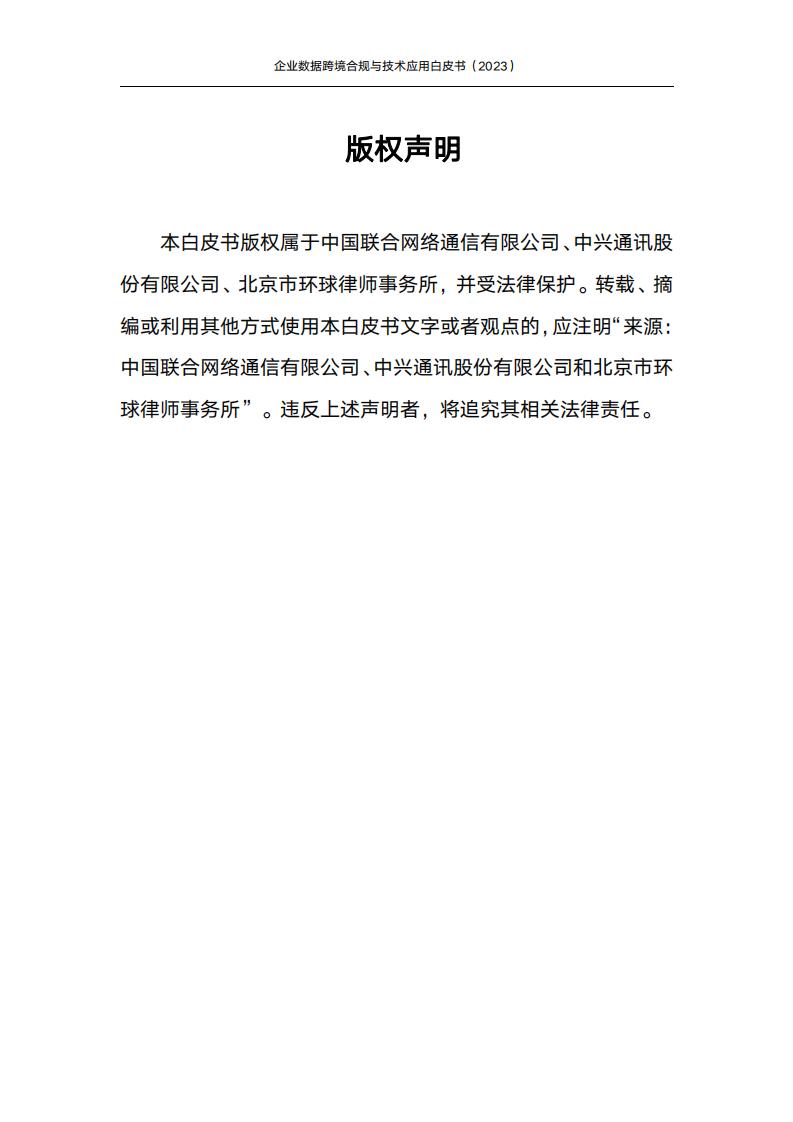 企业数据跨境合规与技术应用白皮书（2023）

版权声明

本白皮书版权属于中国联合网络通信有限公司、中兴通讯股份有限公司、北京市环球律师事务所，并受法律保护。转载、摘编或利用其他方式使用本白皮书文字或者观点的，应注明“来源：中国联合网络通信有限公司、中兴通讯股份有限公司和北京市环球律师事务所”。违反上述声明者，将追究其相关法律责任。